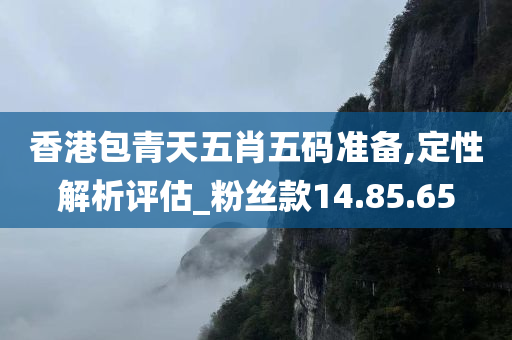 香港包青天五肖五码准备,定性解析评估_粉丝款14.85.65